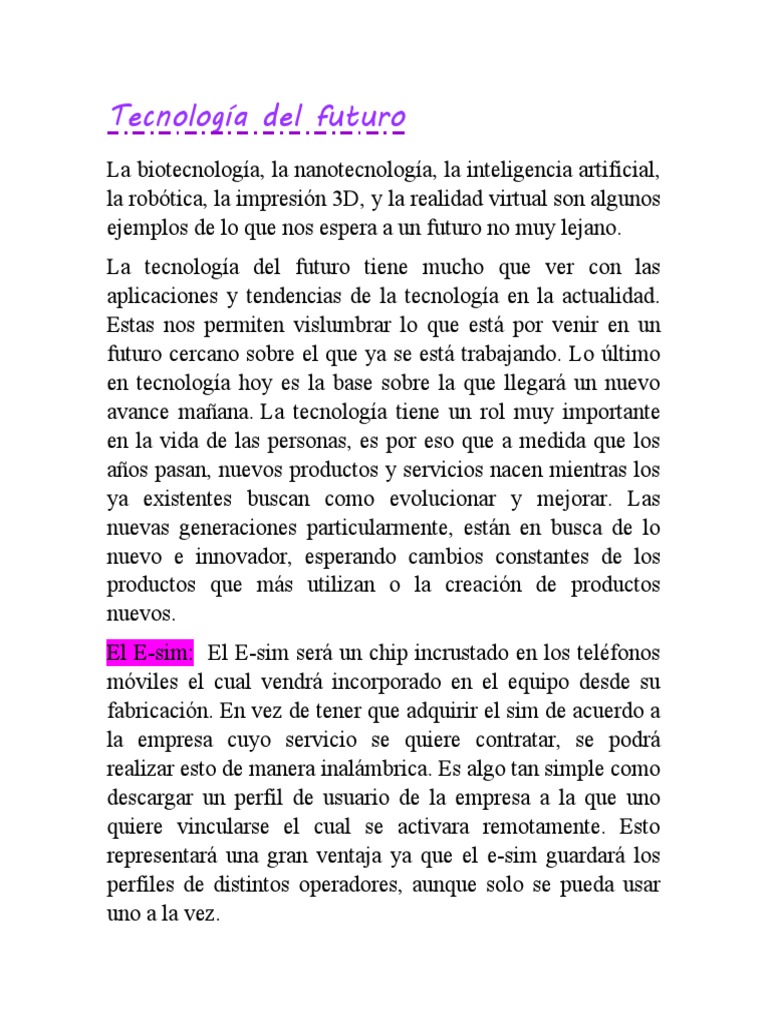 Tecnología del futuro

La biotecnología, la nanotecnología, la inteligencia artificial, la robótica, la impresión 3D, y la realidad virtual son algunos ejemplos de lo que nos espera a un futuro no muy lejano.

La tecnología del futuro tiene mucho que ver con las aplicaciones y tendencias de la tecnología en la actualidad. Estas nos permiten vislumbrar lo que está por venir en un futuro cercano sobre el que ya se está trabajando. Lo último en tecnología hoy es la base sobre la que llegará un nuevo avance mañana. La tecnología tiene un rol muy importante en la vida de las personas, es por eso que a medida que los años pasan, nuevos productos y servicios nacen mientras los ya existentes buscan como evolucionar y mejorar. Las nuevas generaciones particularmente, están en busca de lo nuevo e innovador, esperando cambios constantes de los productos que más utilizan o la creación de productos nuevos.

El E-sim: El E-sim será un chip incrustado en los teléfonos móviles el cual vendrá incorporado en el equipo desde su fabricación. En vez de tener que adquirir el sim de acuerdo a la empresa cuyo servicio se quiere contratar, se podrá realizar esto de manera inalámbrica. Es algo tan simple como descargar un perfil de usuario de la empresa a la que uno quiere vincularse el cual se activara remotamente. Esto representará una gran ventaja ya que el e-sim guardará los perfiles de distintos operadores, aunque solo se pueda usar uno a la vez.